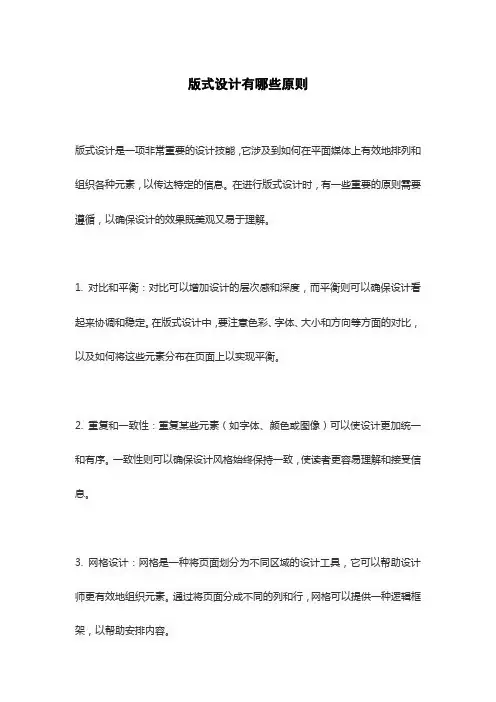 版式设计有哪些原则

版式设计是一项非常重要的设计技能，它涉及到如何在平面媒体上有效地排列和组织各种元素，以传达特定的信息。在进行版式设计时，有一些重要的原则需要遵循，以确保设计的效果既美观又易于理解。

1. 对比和平衡：对比可以增加设计的层次感和深度，而平衡则可以确保设计看起来协调和稳定。在版式设计中，要注意色彩、字体、大小和方向等方面的对比，以及如何将这些元素分布在页面上以实现平衡。

2. 重复和一致性：重复某些元素（如字体、颜色或图像）可以使设计更加统一和有序。一致性则可以确保设计风格始终保持一致，使读者更容易理解和接受信息。

3. 网格设计：网格是一种将页面划分为不同区域的设计工具，它可以帮助设计师更有效地组织元素。通过将页面分成不同的列和行，网格可以提供一种逻辑框架，以帮助安排内容。